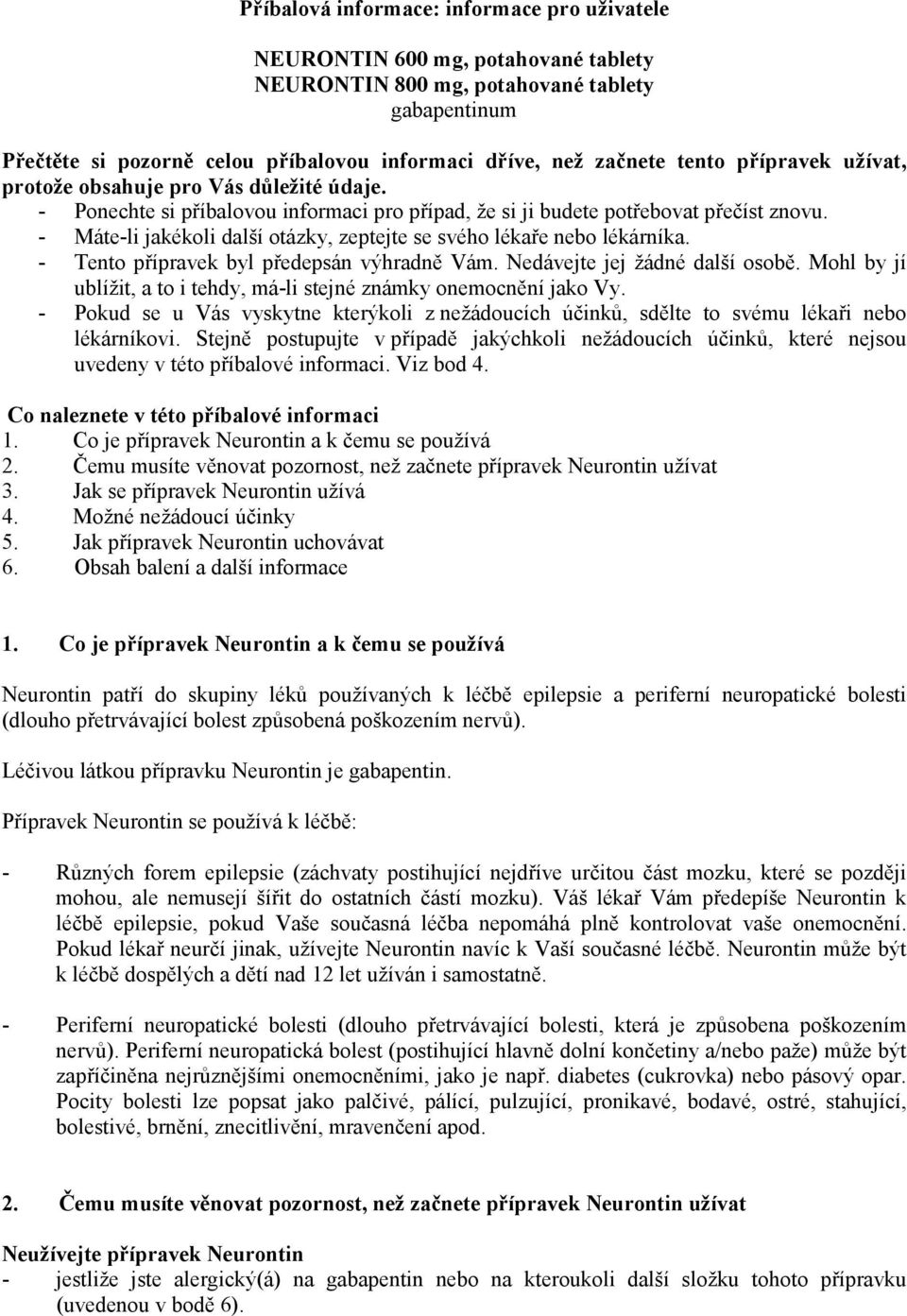 Příbalová informace: informace pro uživatele

NEURONTIN 600 mg, potahované tablety
NEURONTIN 800 mg, potahované tablety
gabapentinum

Přečtěte si pozorně celou příbalovou informaci dříve, než začnete tento přípravek užívat, protože obsahuje pro Vás důležité údaje.
- Ponechte si příbalovou informaci pro případ, že si ji budete potřebovat přečíst znovu.
- Máte-li jakékoli další otázky, zeptejte se svého lékaře nebo lékárníka.
- Tento přípravek byl předepsán výhradně Vám. Nedávejte jej žádné další osobě. Mohl by jí ublížit, a to i tehdy, má-li stejné známky onemocnění jako Vy.
- Pokud se u Vás vyskytne kterýkoli z nežádoucích účinků, sdělte to svému lékaři nebo lékárníkovi. Stejně postupujte v případě jakýchkoli nežádoucích účinků, které nejsou uvedeny v této příbalové informaci. Viz bod 4.

Co naleznete v této příbalové informaci
1. Co je přípravek Neurontin a k čemu se používá
2. Čemu musíte věnovat pozornost, než začnete přípravek Neurontin užívat
3. Jak se přípravek Neurontin užívá
4. Možné nežádoucí účinky
5. Jak přípravek Neurontin uchovávat
6. Obsah balení a další informace

1. Co je přípravek Neurontin a k čemu se používá

Neurontin patří do skupiny léků používaných k léčbě epilepsie a periferní neuropatické bolesti (dlouho přetrvávající bolest způsobená poškozením nervů).

Léčivou látkou přípravku Neurontin je gabapentin.

Přípravek Neurontin se používá k léčbě:

- Různých forem epilepsie (záchvaty postihující nejdříve určitou část mozku, které se později mohou, ale nemusejí šířit do ostatních částí mozku). Váš lékař Vám předepíše Neurontin k léčbě epilepsie, pokud Vaše současná léčba nepomáhá plně kontrolovat vaše onemocnění. Pokud lékař neurčí jinak, užívejte Neurontin navíc k Vaší současné léčbě. Neurontin může být k léčbě dospělých a dětí nad 12 let užíván i samostatně.

- Periferní neuropatické bolesti (dlouho přetrvávající bolesti, která je způsobena poškozením nervů). Periferní neuropatická bolest (postihující hlavně dolní končetiny a/nebo paže) může být zapříčiněna nejrůznějšími onemocněními, jako je např. diabetes (cukrovka) nebo pásový opar. Pocity bolesti lze popsat jako palčivé, pálící, pulzující, pronikavé, bodavé, ostré, stahující, bolestivé, brnění, znecitlivění, mravenčení apod.

2. Čemu musíte věnovat pozornost, než začnete přípravek Neurontin užívat

Neužívejte přípravek Neurontin
- jestliže jste alergický(á) na gabapentin nebo na kteroukoli další složku tohoto přípravku (uvedenou v bodě 6).